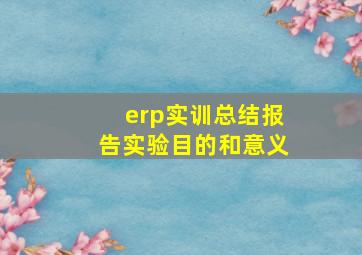 erp实训总结报告实验目的和意义